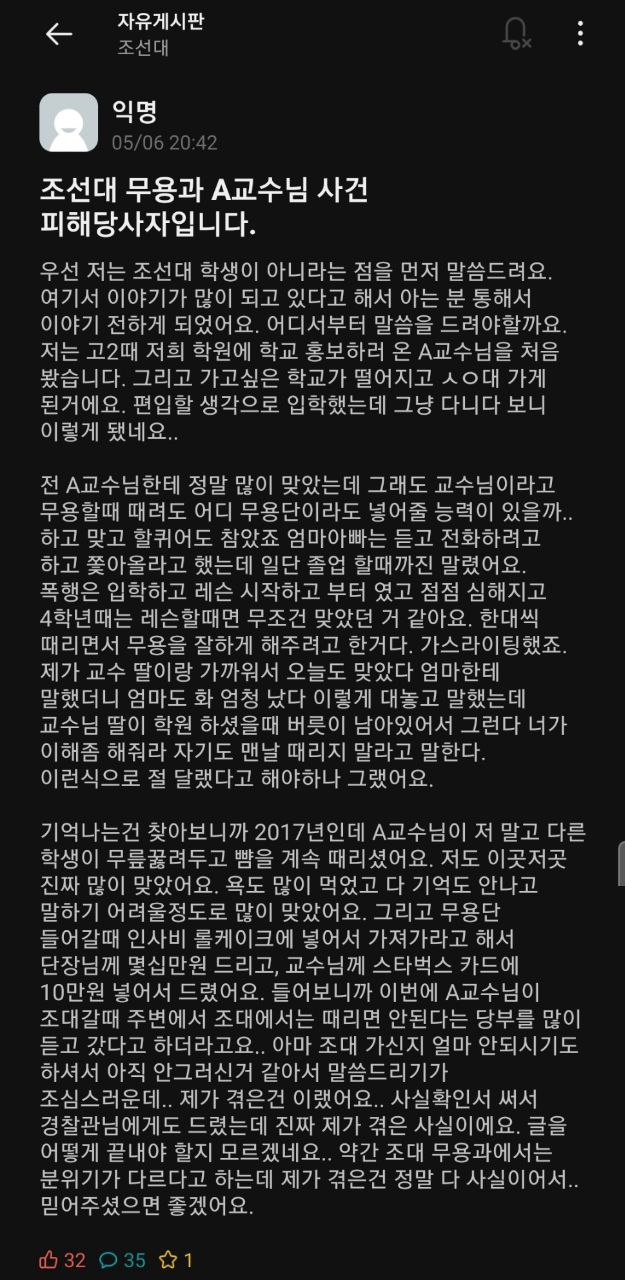 자유게시판
조선대

익명
05/06 20:42

조선대 무용과 A교수님 사건 피해당사자입니다.

우선 저는 조선대 학생이 아니라는 점을 먼저 말씀드려요. 여기서 이야기가 많이 되고 있다고 해서 아는 분 통해서 이야기 전하게 되었어요. 어디서부터 말씀을 드려야할까요. 저는 고2때 저희 학원에 학교 홍보하러 온 A교수님을 처음 봤습니다. 그리고 가고싶은 학교가 떨어지고 ㅅㅇ대 가게 된거에요. 편입할 생각으로 입학했는데 그냥 다니다 보니 이렇게 됐네요..

전 A교수님한테 정말 많이 맞았는데 그래도 교수님이라고 무용할때 때려도 어디 무용단이라도 넣어줄 능력이 있을까.. 하고 맞고 할퀴어도 참았죠 엄마아빠는 듣고 전화하려고 하고 쫓아올라고 했는데 일단 졸업 할때까진 말렸어요. 폭행은 입학하고 레슨 시작하고 부터 였고 점점 심해지고 4학년때는 레슨할때면 무조건 맞았던 거 같아요. 한대씩 때리면서 무용을 잘하게 해주려고 한거다. 가스라이팅했죠. 제가 교수 딸이랑 가까워서 오늘도 맞았다 엄마한테 말했더니 엄마도 화 엄청 났다 이렇게 대놓고 말했는데 교수님 딸이 학원 하셨을때 버릇이 남아있어서 그런다 너가 이해좀 해줘라 자기도 맨날 때리지 말라고 말한다. 이런식으로 절 달랬다고 해야하나 그랬어요.

기억나는건 찾아보니까 2017년인데 A교수님이 저 말고 다른 학생이 무릎꿇려두고 뺨을 계속 때리셨어요. 저도 이곳저곳 진짜 많이 맞았어요. 욕도 많이 먹었고 다 기억도 안나고 말하기 어려울정도로 많이 맞았어요. 그리고 무용단 들어갈때 인사비 롤케이크에 넣어서 가져가라고 해서 단장님께 몇십만원 드리고, 교수님께 스타벅스 카드에 10만원 넣어서 드렸어요. 들어보니까 이번에 A교수님이 조대갈때 주변에서 조대에서는 때리면 안된다는 당부를 많이 듣고 갔다고 하더라고요.. 아마 조대 가신지 얼마 안되시기도 하셔서 아직 안그러신거 같아서 말씀드리기가 조심스러운데.. 제가 겪은건 이랬어요.. 사실확인서 써서 경찰관님에게도 드렸는데 진짜 제가 겪은 사실이에요. 글을 어떻게 끝내야 할지 모르겠네요.. 약간 조대 무용과에서는 분위기가 다르다고 하는데 제가 겪은건 정말 다 사실이어서.. 믿어주셨으면 좋겠어요.

32 35 1